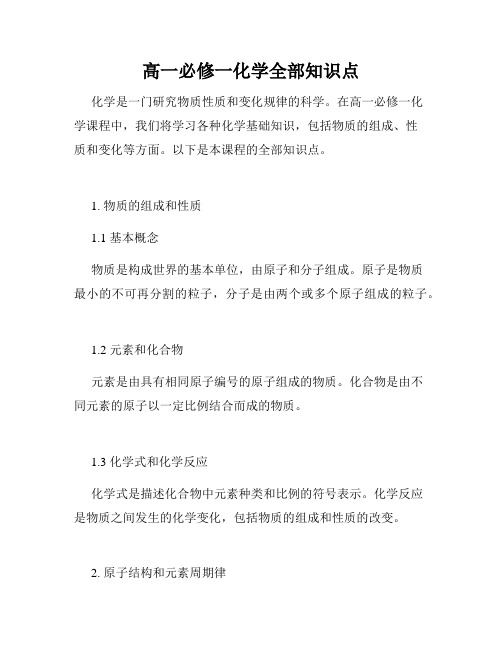 高一必修一化学全部知识点

化学是一门研究物质性质和变化规律的科学。在高一必修一化学课程中，我们将学习各种化学基础知识，包括物质的组成、性质和变化等方面。以下是本课程的全部知识点。

1. 物质的组成和性质

1.1 基本概念

物质是构成世界的基本单位，由原子和分子组成。原子是物质最小的不可再分割的粒子，分子是由两个或多个原子组成的粒子。

1.2 元素和化合物

元素是由具有相同原子编号的原子组成的物质。化合物是由不同元素的原子以一定比例结合而成的物质。

1.3 化学式和化学反应

化学式是描述化合物中元素种类和比例的符号表示。化学反应是物质之间发生的化学变化，包括物质的组成和性质的改变。

2. 原子结构和元素周期律